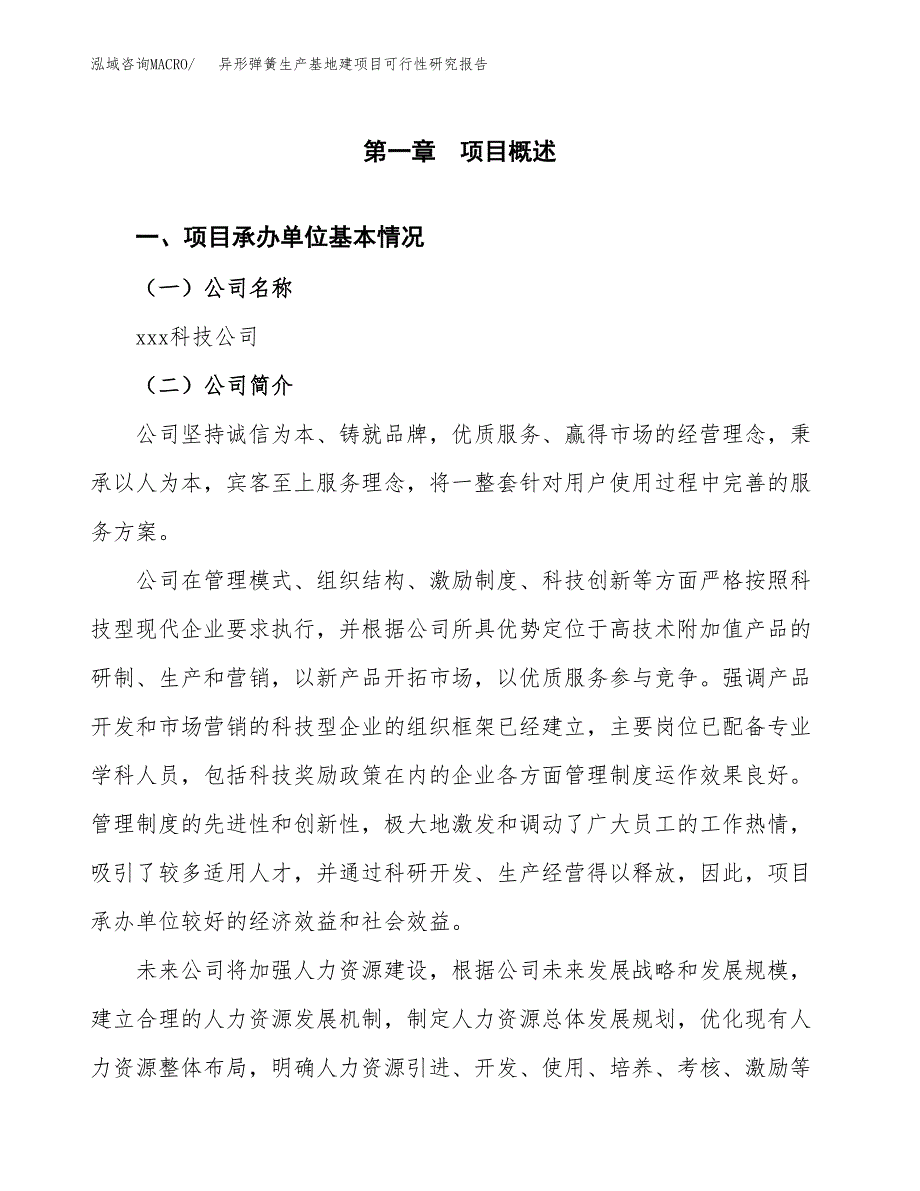 泓域咨询MACRO/　异形弹簧生产基地建项目可行性研究报告

第一章　项目概述

一、项目承办单位基本情况

（一）公司名称

xxx科技公司

（二）公司简介

公司坚持诚信为本、铸就品牌，优质服务、赢得市场的经营理念，秉承以人为本，宾客至上服务理念，将一整套针对用户使用过程中完善的服务方案。

公司在管理模式、组织结构、激励制度、科技创新等方面严格按照科技型现代企业要求执行，并根据公司所具优势定位于高技术附加值产品的研制、生产和营销，以新产品开拓市场，以优质服务参与竞争。强调产品开发和市场营销的科技型企业的组织框架已经建立，主要岗位已配备专业学科人员，包括科技奖励政策在内的企业各方面管理制度运作效果良好。管理制度的先进性和创新性，极大地激发和调动了广大员工的工作热情，吸引了较多适用人才，并通过科研开发、生产经营得以释放，因此，项目承办单位较好的经济效益和社会效益。

未来公司将加强人力资源建设，根据公司未来发展战略和发展规模，建立合理的人力资源发展机制，制定人力资源总体发展规划，优化现有人力资源整体布局，明确人力资源引进、开发、使用、培养、考核、激励等